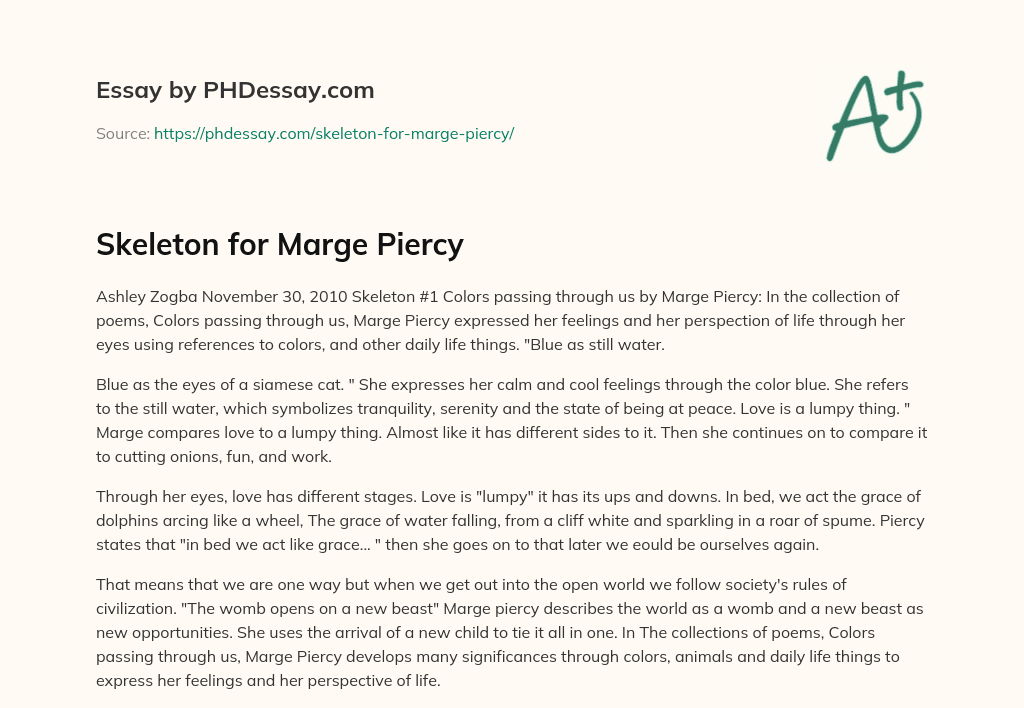 Essay by PHDessay.com

Source: https://phdessay.com/skeleton-for-marge-piercy/

A+

Skeleton for Marge Piercy

Ashley Zogba November 30, 2010 Skeleton #1 Colors passing through us by Marge Piercy: In the collection of poems, Colors passing through us, Marge Piercy expressed her feelings and her perspection of life through her eyes using references to colors, and other daily life things. "Blue as still water.

Blue as the eyes of a siamese cat. " She expresses her calm and cool feelings through the color blue. She refers to the still water, which symbolizes tranquility, serenity and the state of being at peace. Love is a lumpy thing. " Marge compares love to a lumpy thing. Almost like it has different sides to it. Then she continues on to compare it to cutting onions, fun, and work.

Through her eyes, love has different stages. Love is "lumpy" it has its ups and downs. In bed, we act the grace of dolphins arcing like a wheel, The grace of water falling, from a cliff white and sparkling in a roar of spume. Piercy states that "in bed we act like grace... " then she goes on to that later we eould be ourselves again.

That means that we are one way but when we get out into the open world we follow society's rules of civilization. "The womb opens on a new beast" Marge piercy describes the world as a womb and a new beast as new opportunities. She uses the arrival of a new child to tie it all in one. In The collections of poems, Colors passing through us, Marge Piercy develops many significances through colors, animals and daily life things to express her feelings and her perspective of life.